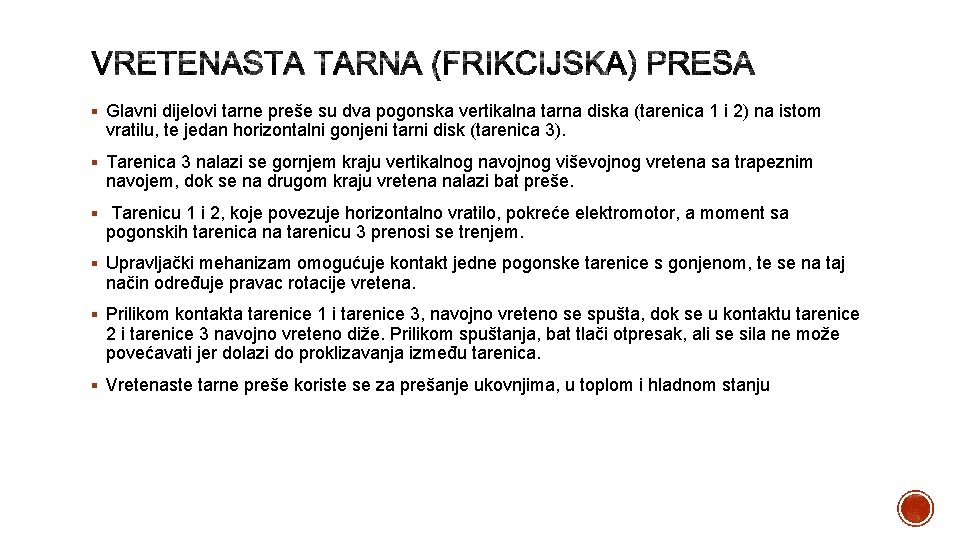 VRETENASTA TARNA (FRIKCIJSKA) PRESA

▪ Glavni dijelovi tarne preše su dva pogonska vertikalna tarna diska (tarenica 1 i 2) na istom vratilu, te jedan horizontalni gonjeni tarni disk (tarenica 3).

▪ Tarenica 3 nalazi se gornjem kraju vertikalnog navojnog viševojnog vretena sa trapeznim navojem, dok se na drugom kraju vretena nalazi bat preše.

▪ Tarenicu 1 i 2, koje povezuje horizontalno vratilo, pokreće elektromotor, a moment sa pogonskih tarenica na tarenicu 3 prenosi se trenjem.

▪ Upravljački mehanizam omogućuje kontakt jedne pogonske tarenice s gonjenom, te se na taj način određuje pravac rotacije vretena.

▪ Prilikom kontakta tarenice 1 i tarenice 3, navojno vreteno se spušta, dok se u kontaktu tarenice 2 i tarenice 3 navojno vreteno diže. Prilikom spuštanja, bat tlači otpresak, ali se sila ne može povećavati jer dolazi do proklizavanja između tarenica.

▪ Vretenaste tarne preše koriste se za prešanje ukovnjima, u toplom i hladnom stanju